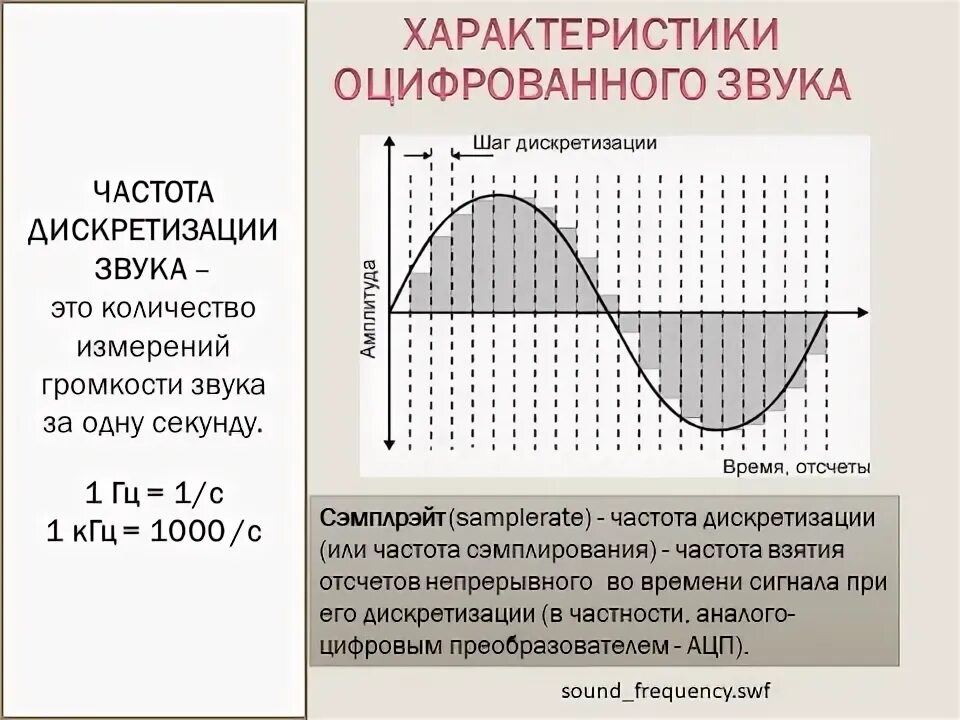 ХАРАКТЕРИСТИКИ ОЦИФРОВАННОГО ЗВУКА

ЧАСТОТА ДИСКРЕТИЗАЦИИ ЗВУКА – это количество измерений громкости звука за одну секунду.

1 Гц = 1/с
1 кГц = 1000/с

Шаг дискретизации

Амплитуда

Время, отсчеты

Сэмплрэйт (samplerate) - частота дискретизации (или частота сэмплирования) - частота взятия отсчетов непрерывного во времени сигнала при его дискретизации (в частности, аналого-цифровым преобразователем - АЦП).

sound_frequency.swf